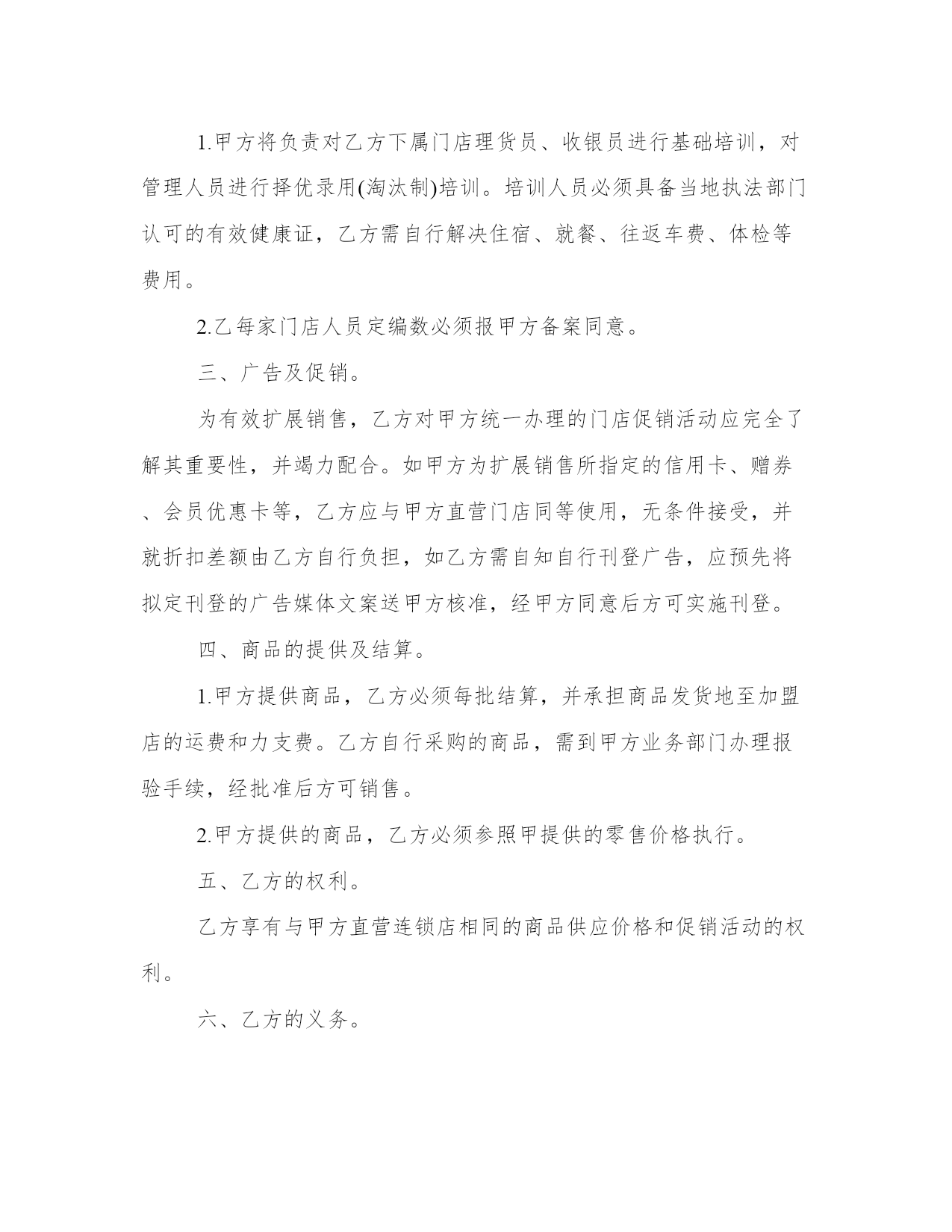 1.甲方将负责对乙方下属门店理货员、收银员进行基础培训，对管理人员进行择优录用(淘汰制)培训。培训人员必须具备当地执法部门认可的有效健康证，乙方需自行解决住宿、就餐、往返车费、体检等费用。

2.乙每家门店人员定编数必须报甲方备案同意。

三、广告及促销。

为有效扩展销售，乙方对甲方统一办理的门店促销活动应完全了解其重要性，并竭力配合。如甲方为扩展销售所指定的信用卡、赠券、会员优惠卡等，乙方应与甲方直营门店同等使用，无条件接受，并就折扣差额由乙方自行负担，如乙方需自知自行刊登广告，应预先将拟定刊登的广告媒体文案送甲方核准，经甲方同意后方可实施刊登。

四、商品的提供及结算。

1.甲方提供商品，乙方必须每批结算，并承担商品发货地至加盟店的运费和力支费。乙方自行采购的商品，需到甲方业务部门办理报验手续，经批准后方可销售。

2.甲方提供的商品，乙方必须参照甲提供的零售价格执行。

五、乙方的权利。

乙方享有与甲方直营连锁店相同的商品供应价格和促销活动的权利。

六、乙方的义务。